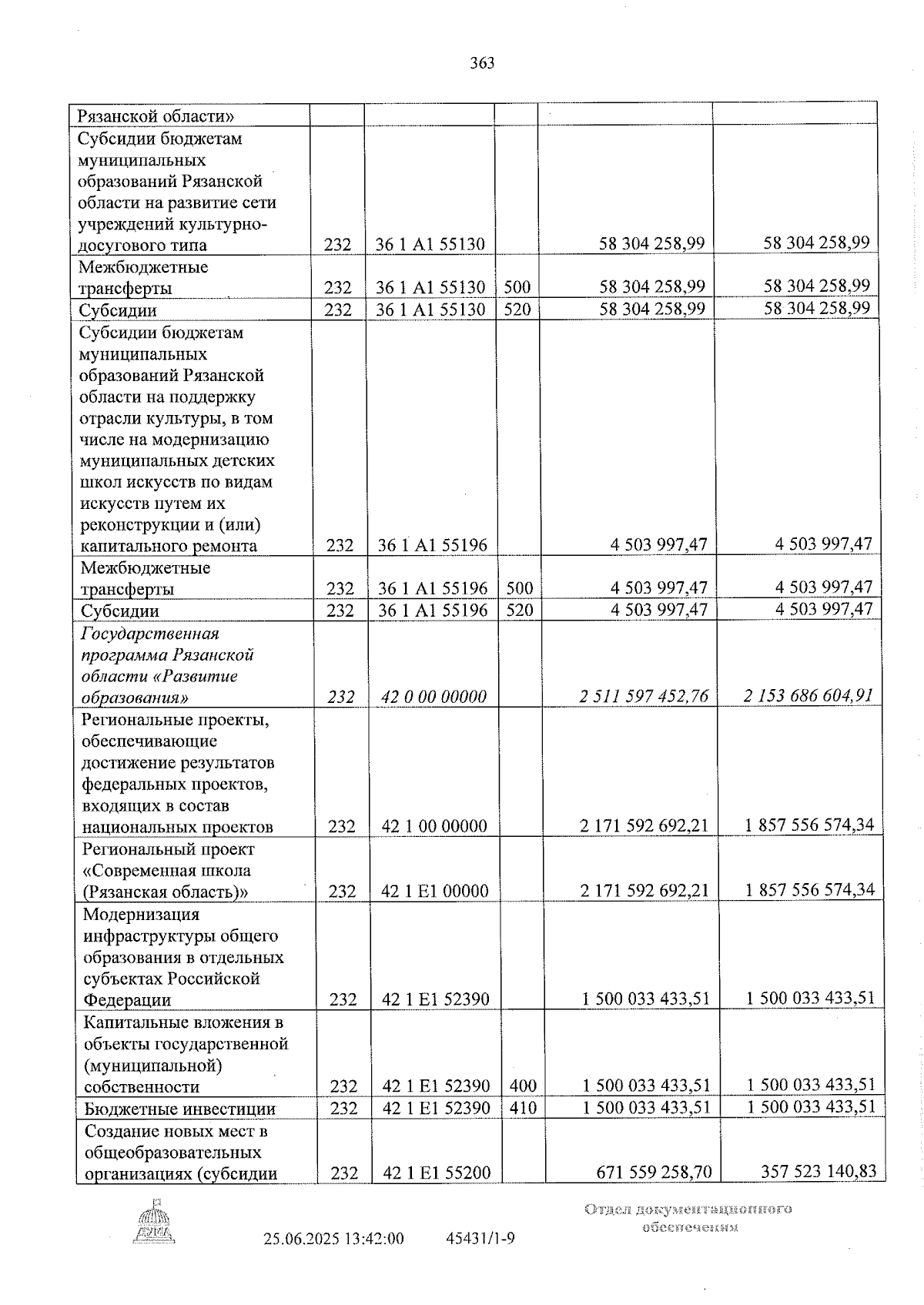 363

| Рязанской области» | | | | | |
|---|---|---|---|---|---|
| Субсидии бюджетам муниципальных образований Рязанской области на развитие сети учреждений культурно-досугового типа | 232 | 36 1 A1 55130 | | 58 304 258,99 | 58 304 258,99 |
| Межбюджетные трансферты | 232 | 36 1 A1 55130 | 500 | 58 304 258,99 | 58 304 258,99 |
| Субсидии | 232 | 36 1 A1 55130 | 520 | 58 304 258,99 | 58 304 258,99 |
| Субсидии бюджетам муниципальных образований Рязанской области на поддержку отрасли культуры, в том числе на модернизацию муниципальных детских школ искусств по видам искусств путем их реконструкции и (или) капитального ремонта | 232 | 36 1 A1 55196 | | 4 503 997,47 | 4 503 997,47 |
| Межбюджетные трансферты | 232 | 36 1 A1 55196 | 500 | 4 503 997,47 | 4 503 997,47 |
| Субсидии | 232 | 36 1 A1 55196 | 520 | 4 503 997,47 | 4 503 997,47 |
| Государственная программа Рязанской области «Развитие образования» | 232 | 42 0 00 00000 | | 2 511 597 452,76 | 2 153 686 604,91 |
| Региональные проекты, обеспечивающие достижение результатов федеральных проектов, входящих в состав национальных проектов | 232 | 42 1 00 00000 | | 2 171 592 692,21 | 1 857 556 574,34 |
| Региональный проект «Современная школа (Рязанская область)» | 232 | 42 1 E1 00000 | | 2 171 592 692,21 | 1 857 556 574,34 |
| Модернизация инфраструктуры общего образования в отдельных субъектах Российской Федерации | 232 | 42 1 E1 52390 | | 1 500 033 433,51 | 1 500 033 433,51 |
| Капитальные вложения в объекты государственной (муниципальной) собственности | 232 | 42 1 E1 52390 | 400 | 1 500 033 433,51 | 1 500 033 433,51 |
| Бюджетные инвестиции | 232 | 42 1 E1 52390 | 410 | 1 500 033 433,51 | 1 500 033 433,51 |
| Создание новых мест в общеобразовательных организациях (субсидии | 232 | 42 1 E1 55200 | | 671 559 258,70 | 357 523 140,83 |

ДУМА

25.06.2025 13:42:00 45431/1-9

Отдел документационного обеспечения